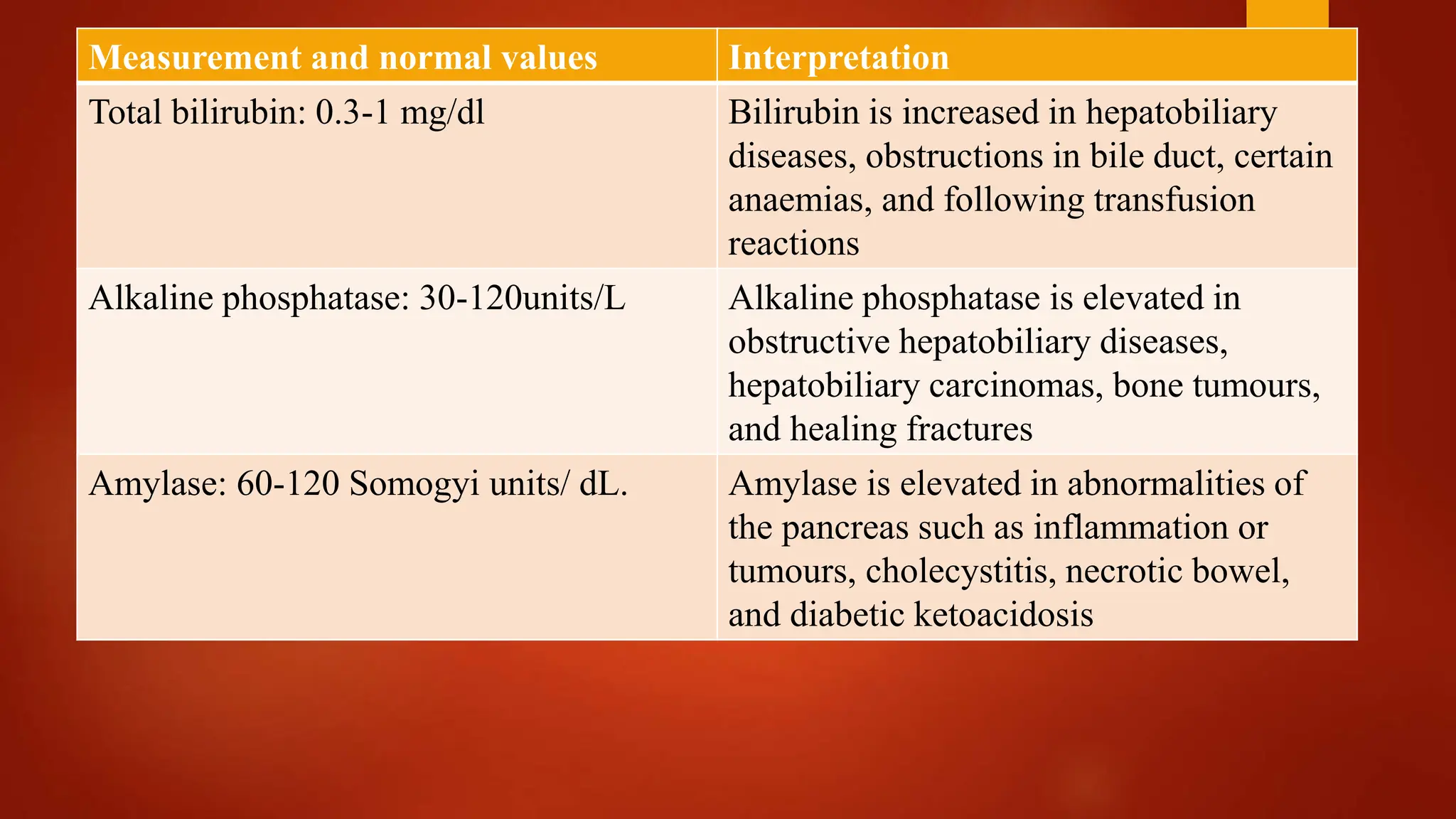 | Measurement and normal values | Interpretation |
|---|---|
| Total bilirubin: 0.3-1 mg/dl | Bilirubin is increased in hepatobiliary diseases, obstructions in bile duct, certain anaemias, and following transfusion reactions |
| Alkaline phosphatase: 30-120units/L | Alkaline phosphatase is elevated in obstructive hepatobiliary diseases, hepatobiliary carcinomas, bone tumours, and healing fractures |
| Amylase: 60-120 Somogyi units/ dL. | Amylase is elevated in abnormalities of the pancreas such as inflammation or tumours, cholecystitis, necrotic bowel, and diabetic ketoacidosis |